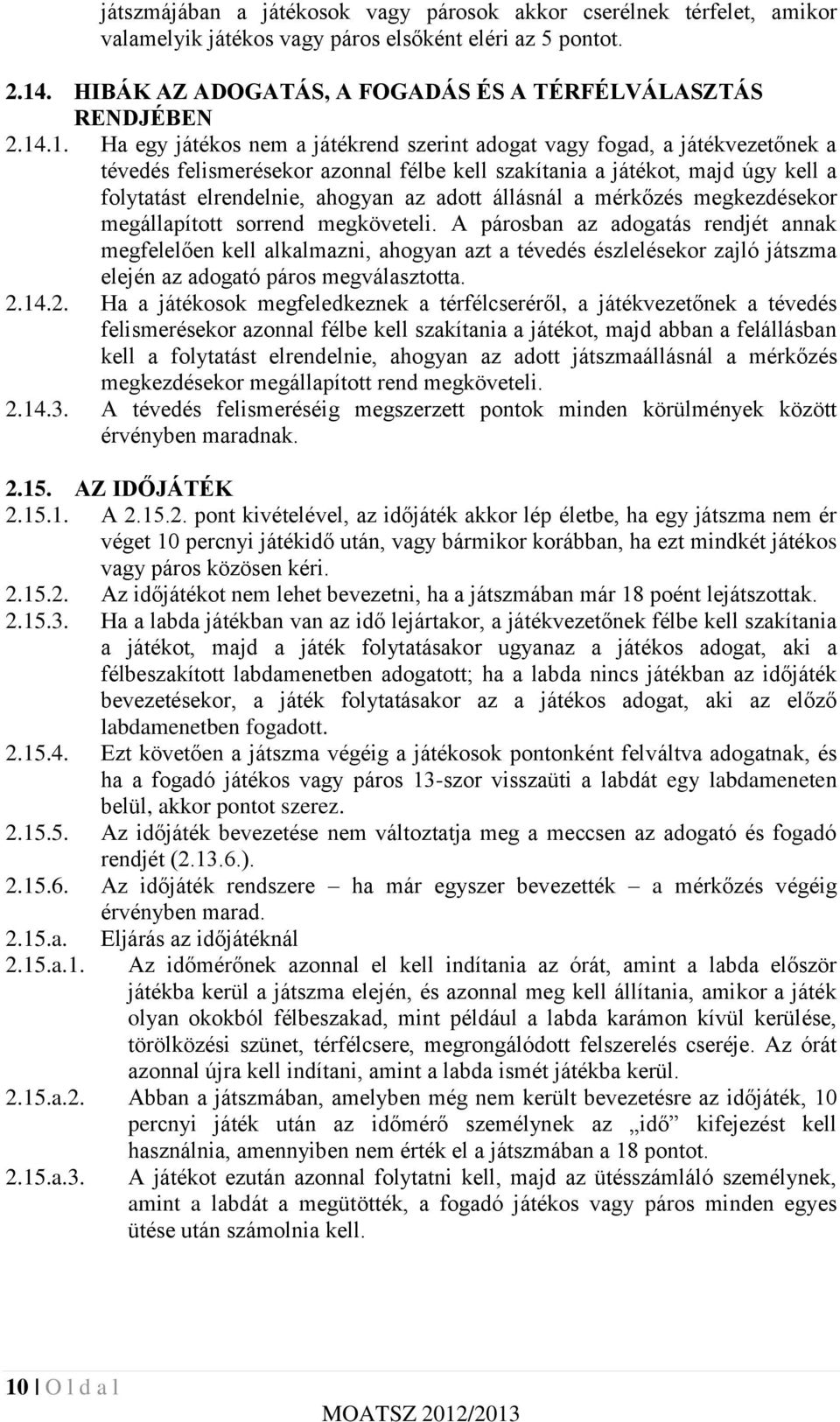 játszmájában a játékosok vagy párosok akkor cserélnek térfelet, amikor valamelyik játékos vagy páros elsőként eléri az 5 pontot.

2.14. HIBÁK AZ ADOGATÁS, A FOGADÁS ÉS A TÉRFÉLVÁLASZTÁS RENDJÉBEN

2.14.1. Ha egy játékos nem a játékrend szerint adogat vagy fogad, a játékvezetőnek a tévedés felismerésekor azonnal félbe kell szakítania a játékot, majd úgy kell a folytatást elrendelnie, ahogyan az adott állásnál a mérkőzés megkezdésekor megállapított sorrend megköveteli. A párosban az adogatás rendjét annak megfelelően kell alkalmazni, ahogyan azt a tévedés észlelésekor zajló játszma elején az adogató páros megválasztotta.

2.14.2. Ha a játékosok megfeledkeznek a térfélcseréről, a játékvezetőnek a tévedés felismerésekor azonnal félbe kell szakítania a játékot, majd abban a felállásban kell a folytatást elrendelnie, ahogyan az adott játszmaállásnál a mérkőzés megkezdésekor megállapított rend megköveteli.

2.14.3. A tévedés felismeréséig megszerzett pontok minden körülmények között érvényben maradnak.

2.15. AZ IDŐJÁTÉK

2.15.1. A 2.15.2. pont kivételével, az időjáték akkor lép életbe, ha egy játszma nem ér véget 10 percnyi játékidő után, vagy bármikor korábban, ha ezt mindkét játékos vagy páros közösen kéri.

2.15.2. Az időjátékot nem lehet bevezetni, ha a játszmában már 18 poént lejátszottak.

2.15.3. Ha a labda játékban van az idő lejártakor, a játékvezetőnek félbe kell szakítania a játékot, majd a játék folytatásakor ugyanaz a játékos adogat, aki a félbeszakított labdamenetben adogatott; ha a labda nincs játékban az időjáték bevezetésekor, a játék folytatásakor az a játékos adogat, aki az előző labdamenetben fogadott.

2.15.4. Ezt követően a játszma végéig a játékosok pontonként felváltva adogatnak, és ha a fogadó játékos vagy páros 13-szor visszaüti a labdát egy labdameneten belül, akkor pontot szerez.

2.15.5. Az időjáték bevezetése nem változtatja meg a meccsen az adogató és fogadó rendjét (2.13.6.).

2.15.6. Az időjáték rendszere – ha már egyszer bevezették – a mérkőzés végéig érvényben marad.

2.15.a. Eljárás az időjátéknál

2.15.a.1. Az időmérőnek azonnal el kell indítania az órát, amint a labda először játékba kerül a játszma elején, és azonnal meg kell állítania, amikor a játék olyan okokból félbeszakad, mint például a labda karámon kívül kerülése, törölközési szünet, térfélcsere, megrongálódott felszerelés cseréje. Az órát azonnal újra kell indítani, amint a labda ismét játékba kerül.

2.15.a.2. Abban a játszmában, amelyben még nem került bevezetésre az időjáték, 10 percnyi játék után az időmérő személynek az „idő” kifejezést kell használnia, amennyiben nem érték el a játszmában a 18 pontot.

2.15.a.3. A játékot ezután azonnal folytatni kell, majd az ütésszámláló személynek, amint a labdát a megütötték, a fogadó játékos vagy páros minden egyes ütése után számolnia kell.

10 | O l d a l

MOATSZ 2012/2013